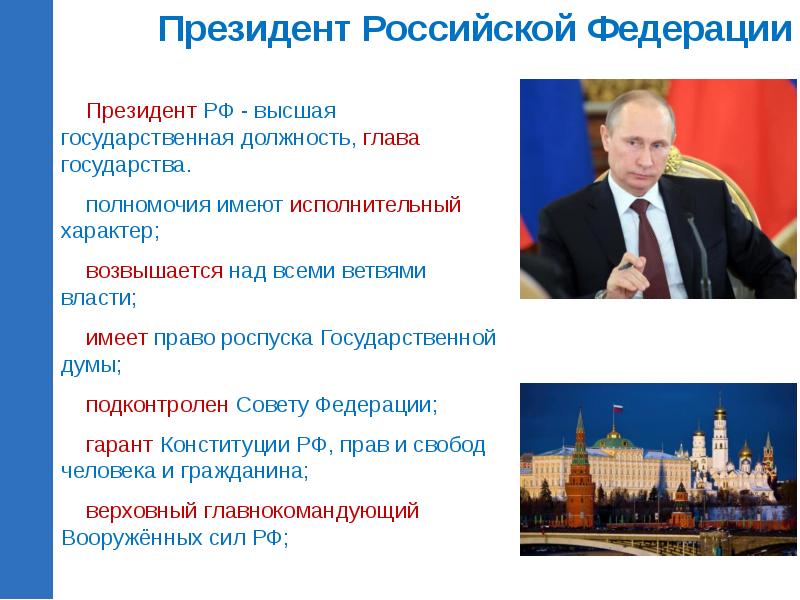 Президент Российской Федерации

Президент РФ - высшая государственная должность, глава государства.

полномочия имеют исполнительный характер;

возвышается над всеми ветвями власти;

имеет право роспуска Государственной думы;

подконтролен Совету Федерации;

гарант Конституции РФ, прав и свобод человека и гражданина;

верховный главнокомандующий Вооружённых сил РФ;